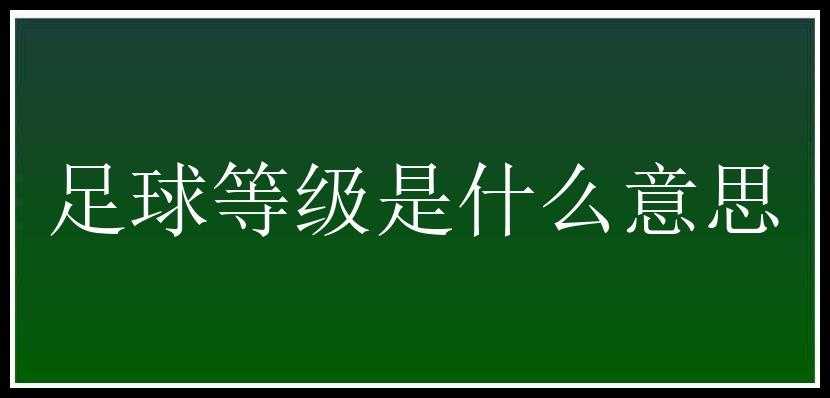 足球等级是什么意思